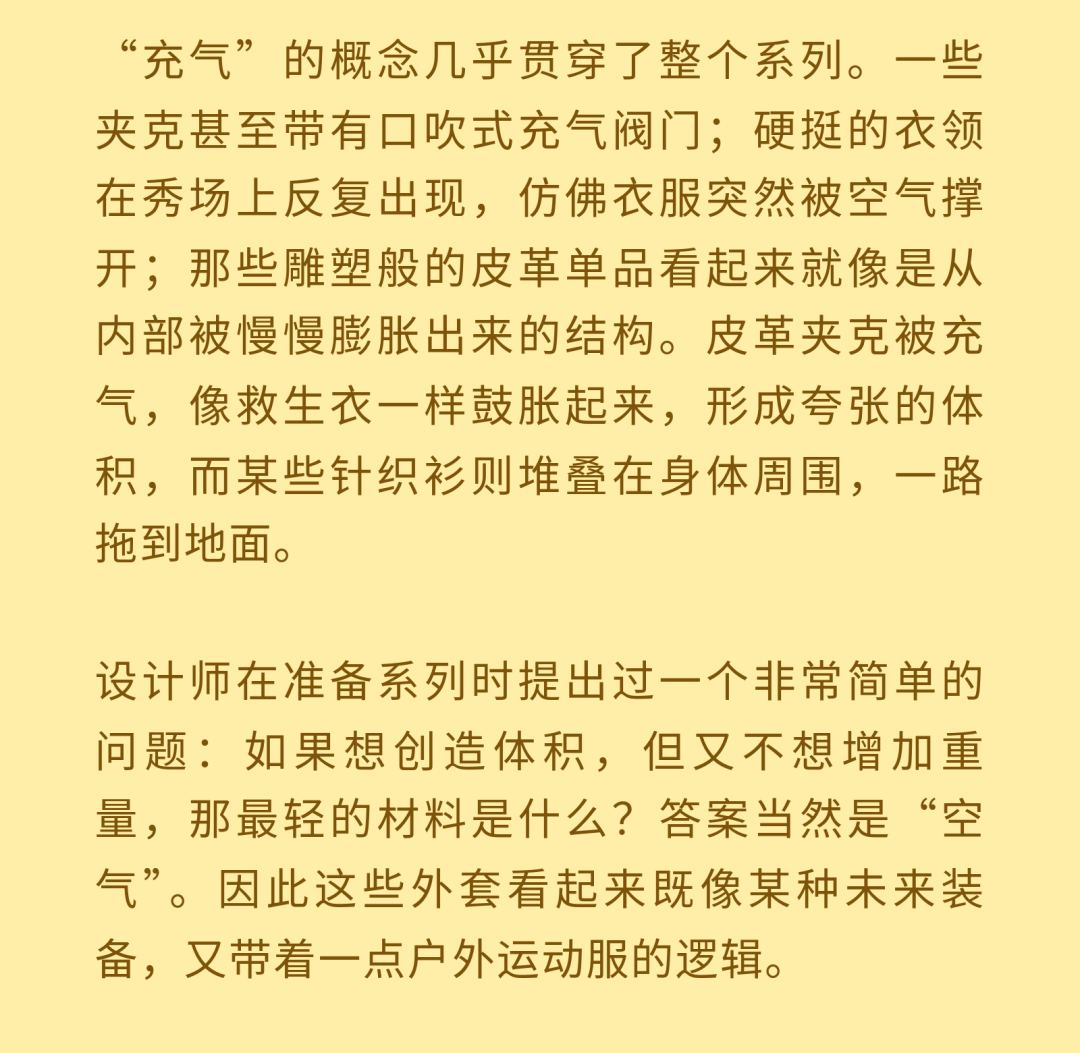 “充气”的概念几乎贯穿了整个系列。一些夹克甚至带有口吹式充气阀门；硬挺的衣领在秀场上反复出现，仿佛衣服突然被空气撑开；那些雕塑般的皮革单品看起来就像是从内部被慢慢膨胀出来的结构。皮革夹克被充气，像救生衣一样鼓胀起来，形成夸张的体积，而某些针织衫则堆叠在身体周围，一路拖到地面。

设计师在准备系列时提出过一个非常简单的问题：如果想创造体积，但又不想增加重量，那最轻的材料是什么？答案当然是“空气”。因此这些外套看起来既像某种未来装备，又带着一点户外运动服的逻辑。